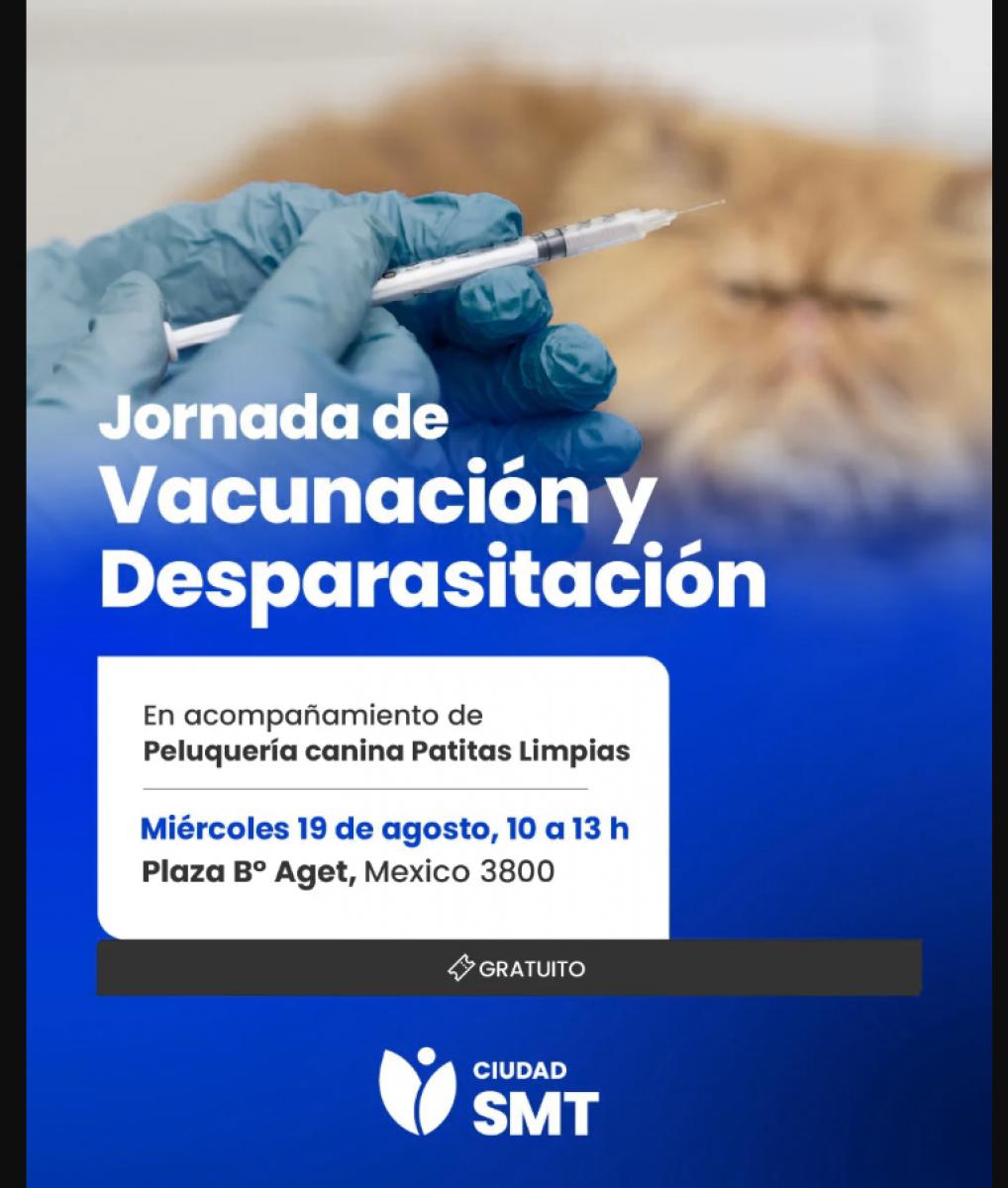 Jornada de
Vacunación y
Desparasitación

En acompañamiento de
Peluquería canina Patitas Limpias

Miércoles 19 de agosto, 10 a 13 h
Plaza Bº Aget, Mexico 3800

GRATUITO

CIUDAD
SMT